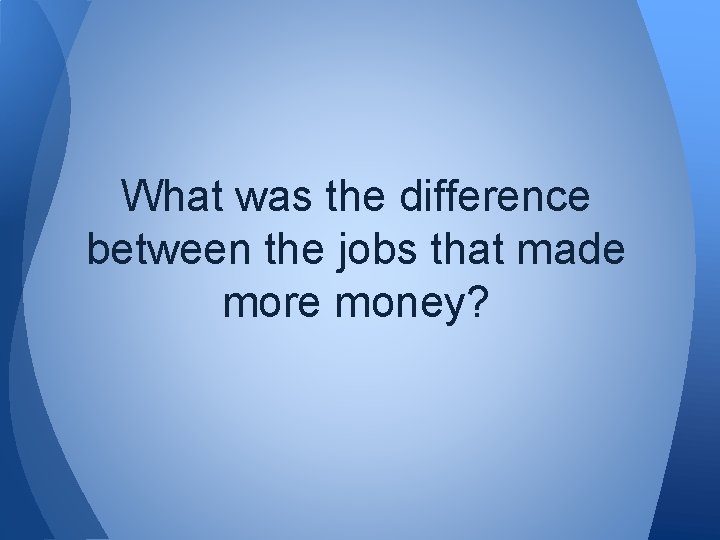 What was the difference between the jobs that made more money?